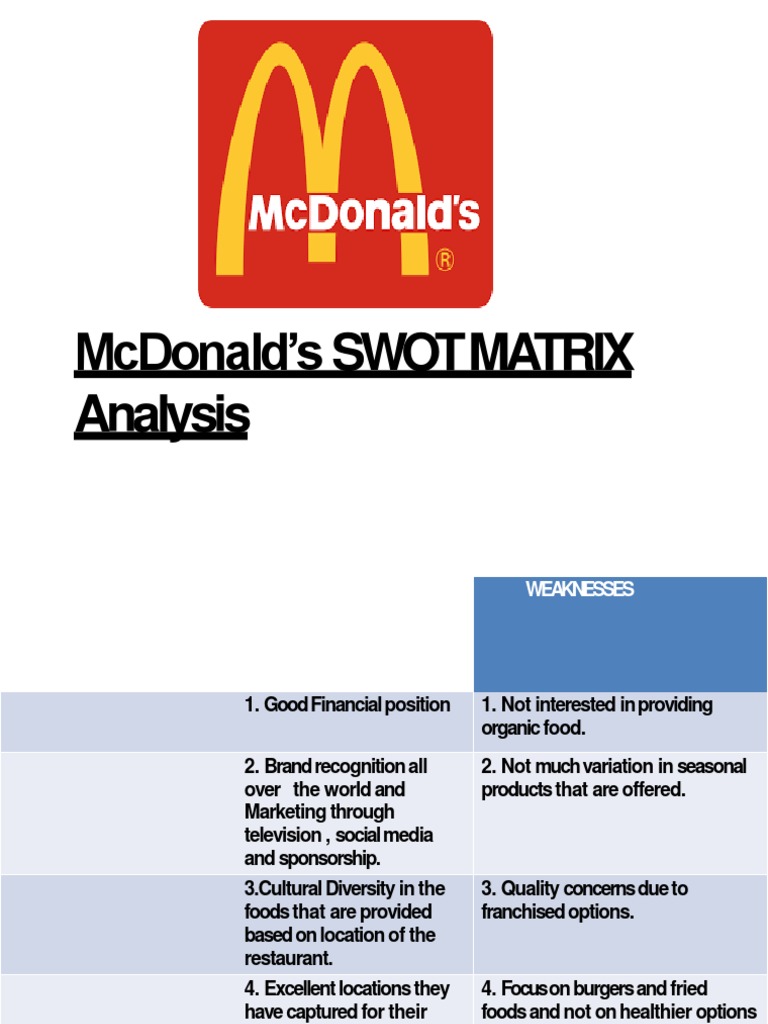 McDonald's
®

McDonald's SWOT MATRIX Analysis

| | | WEAKNESSES |
|---|---|---|
| | 1. Good Financial position | 1. Not interested in providing organic food. |
| | 2. Brand recognition all over the world and Marketing through television , social media and sponsorship. | 2. Not much variation in seasonal products that are offered. |
| | 3.Cultural Diversity in the foods that are provided based on location of the restaurant. | 3. Quality concerns due to franchised options. |
| | 4. Excellent locations they have captured for their | 4. Focus on burgers and fried foods and not on healthier options |